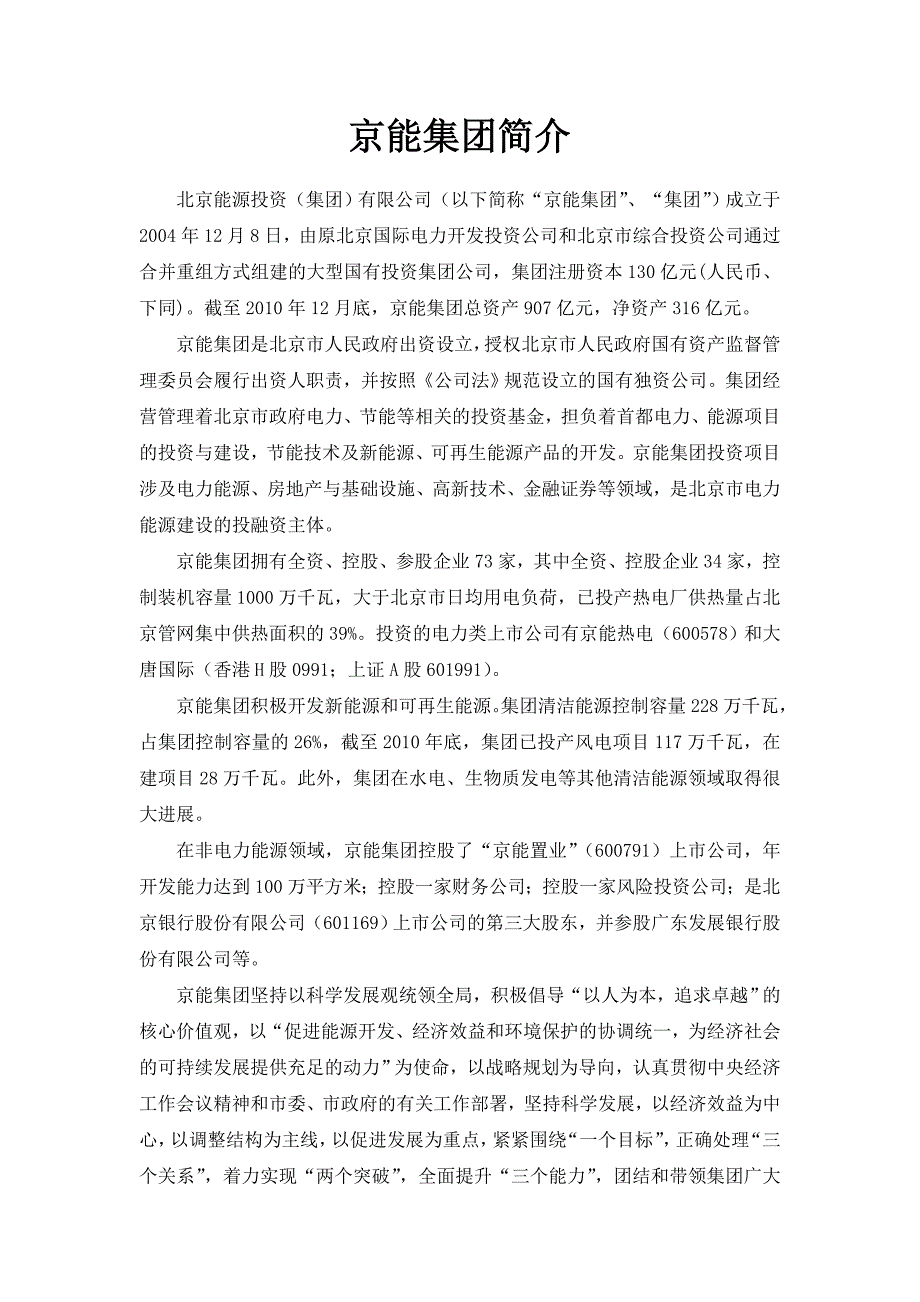 京能集团简介

北京能源投资（集团）有限公司（以下简称“京能集团”、“集团”）成立于2004年12月8日，由原北京国际电力开发投资公司和北京市综合投资公司通过合并重组方式组建的大型国有投资集团公司，集团注册资本130亿元(人民币、下同)。截至2010年12月底，京能集团总资产907亿元，净资产316亿元。

京能集团是北京市人民政府出资设立，授权北京市人民政府国有资产监督管理委员会履行出资人职责，并按照《公司法》规范设立的国有独资公司。集团经营管理着北京市政府电力、节能等相关的投资基金，担负着首都电力、能源项目的投资与建设，节能技术及新能源、可再生能源产品的开发。京能集团投资项目涉及电力能源、房地产与基础设施、高新技术、金融证券等领域，是北京市电力能源建设的投融资主体。

京能集团拥有全资、控股、参股企业73家，其中全资、控股企业34家，控制装机容量1000万千瓦，大于北京市日均用电负荷，已投产热电厂供热量占北京管网集中供热面积的39%。投资的电力类上市公司有京能热电（600578）和大唐国际（香港H股0991；上证A股601991）。

京能集团积极开发新能源和可再生能源。集团清洁能源控制容量228万千瓦，占集团控制容量的26%，截至2010年底，集团已投产风电项目117万千瓦，在建项目28万千瓦。此外，集团在水电、生物质发电等其他清洁能源领域取得很大进展。

在非电力能源领域，京能集团控股了“京能置业”（600791）上市公司，年开发能力达到100万平方米；控股一家财务公司；控股一家风险投资公司；是北京银行股份有限公司（601169）上市公司的第三大股东，并参股广东发展银行股份有限公司等。

京能集团坚持以科学发展观统领全局，积极倡导“以人为本，追求卓越”的核心价值观，以“促进能源开发、经济效益和环境保护的协调统一，为经济社会的可持续发展提供充足的动力”为使命，以战略规划为导向，认真贯彻中央经济工作会议精神和市委、市政府的有关工作部署，坚持科学发展，以经济效益为中心，以调整结构为主线，以促进发展为重点，紧紧围绕“一个目标”，正确处理“三个关系”，着力实现“两个突破”，全面提升“三个能力”，团结和带领集团广大